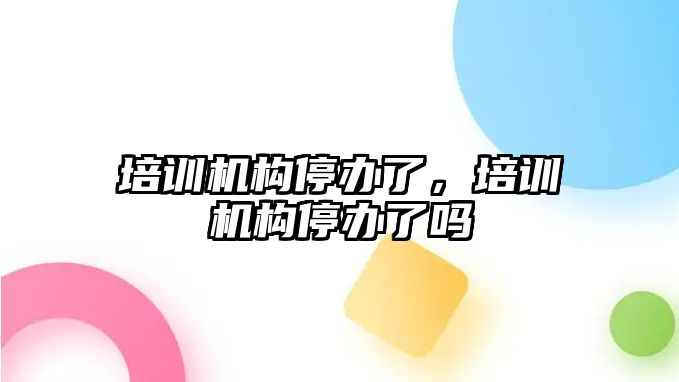 培训机构停办了，培训机构停办了吗